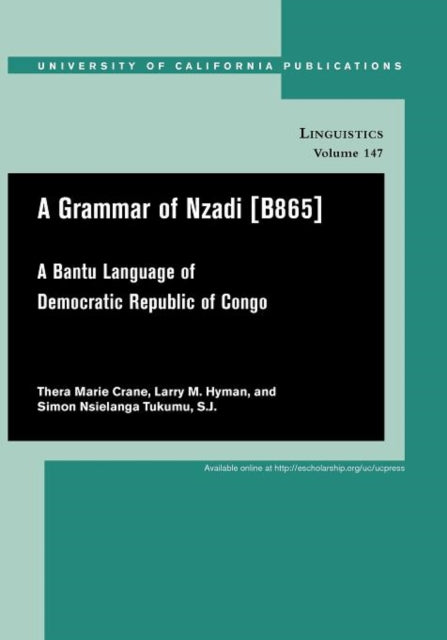 UNIVERSITY OF CALIFORNIA PUBLICATIONS

LINGUISTICS
Volume 147

A Grammar of Nzadi [B865]

A Bantu Language of Democratic Republic of Congo

Thera Marie Crane, Larry M. Hyman, and Simon Nsielanga Tukumu, S.J.

Available online at http://escholarship.org/uc/ucpress